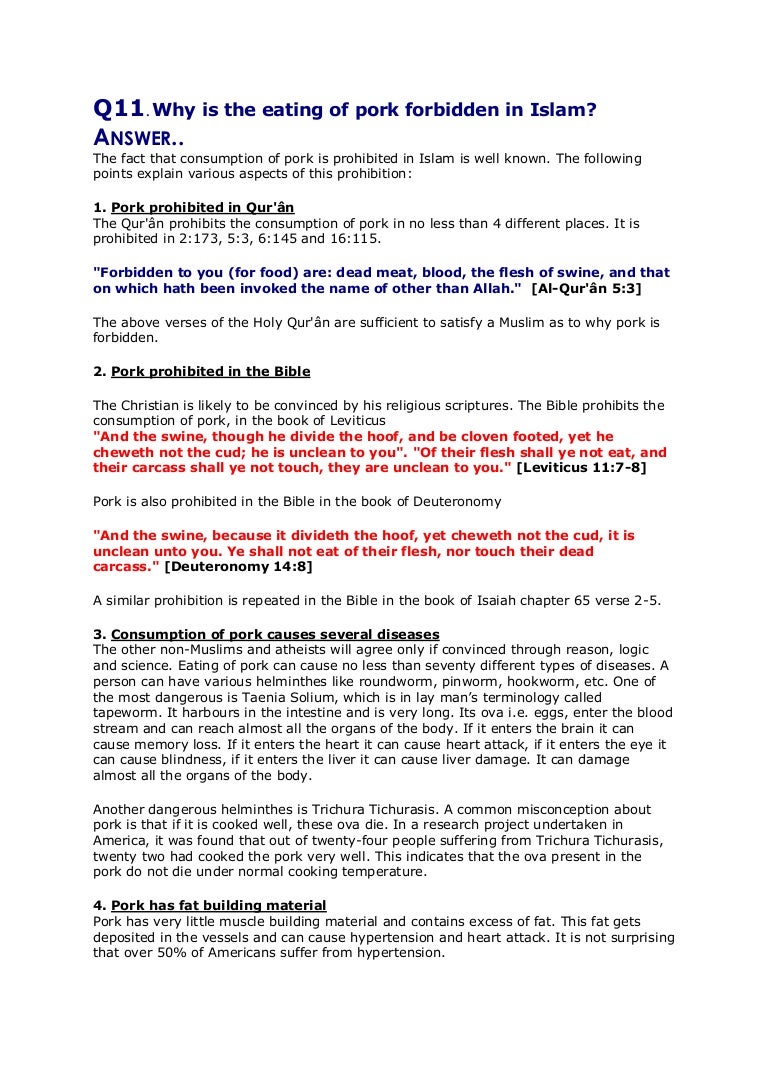 Q11. Why is the eating of pork forbidden in Islam?
ANSWER..
The fact that consumption of pork is prohibited in Islam is well known. The following points explain various aspects of this prohibition:

1. Pork prohibited in Qur'ân
The Qur'ân prohibits the consumption of pork in no less than 4 different places. It is prohibited in 2:173, 5:3, 6:145 and 16:115.

"Forbidden to you (for food) are: dead meat, blood, the flesh of swine, and that on which hath been invoked the name of other than Allah." [Al-Qur'ân 5:3]

The above verses of the Holy Qur'ân are sufficient to satisfy a Muslim as to why pork is forbidden.

2. Pork prohibited in the Bible

The Christian is likely to be convinced by his religious scriptures. The Bible prohibits the consumption of pork, in the book of Leviticus
"And the swine, though he divide the hoof, and be cloven footed, yet he cheweth not the cud; he is unclean to you". "Of their flesh shall ye not eat, and their carcass shall ye not touch, they are unclean to you." [Leviticus 11:7-8]

Pork is also prohibited in the Bible in the book of Deuteronomy

"And the swine, because it divideth the hoof, yet cheweth not the cud, it is unclean unto you. Ye shall not eat of their flesh, nor touch their dead carcass." [Deuteronomy 14:8]

A similar prohibition is repeated in the Bible in the book of Isaiah chapter 65 verse 2-5.

3. Consumption of pork causes several diseases
The other non-Muslims and atheists will agree only if convinced through reason, logic and science. Eating of pork can cause no less than seventy different types of diseases. A person can have various helminthes like roundworm, pinworm, hookworm, etc. One of the most dangerous is Taenia Solium, which is in lay man's terminology called tapeworm. It harbours in the intestine and is very long. Its ova i.e. eggs, enter the blood stream and can reach almost all the organs of the body. If it enters the brain it can cause memory loss. If it enters the heart it can cause heart attack, if it enters the eye it can cause blindness, if it enters the liver it can cause liver damage. It can damage almost all the organs of the body.

Another dangerous helminthes is Trichura Tichurasis. A common misconception about pork is that if it is cooked well, these ova die. In a research project undertaken in America, it was found that out of twenty-four people suffering from Trichura Tichurasis, twenty two had cooked the pork very well. This indicates that the ova present in the pork do not die under normal cooking temperature.

4. Pork has fat building material
Pork has very little muscle building material and contains excess of fat. This fat gets deposited in the vessels and can cause hypertension and heart attack. It is not surprising that over 50% of Americans suffer from hypertension.